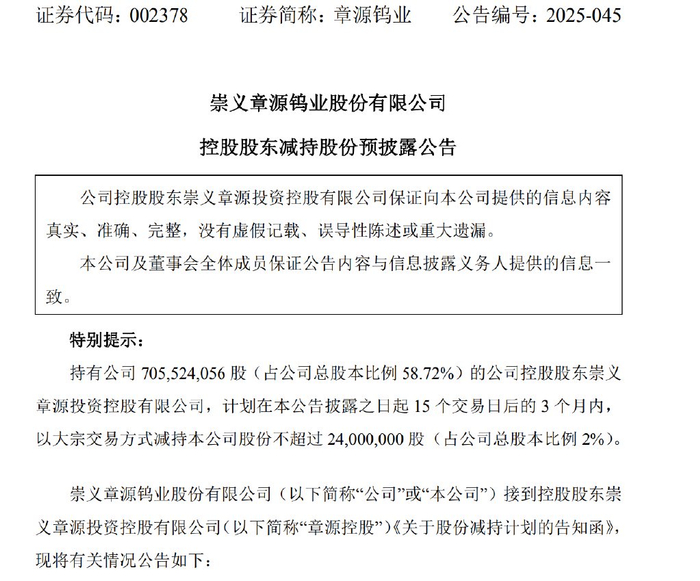 证券代码：002378　　证券简称：章源钨业　　公告编号：2025-045

崇义章源钨业股份有限公司

控股股东减持股份预披露公告

公司控股股东崇义章源投资控股有限公司保证向本公司提供的信息内容真实、准确、完整，没有虚假记载、误导性陈述或重大遗漏。

本公司及董事会全体成员保证公告内容与信息披露义务人提供的信息一致。

特别提示：

持有公司 705,524,056 股（占公司总股本比例 58.72%）的公司控股股东崇义章源投资控股有限公司，计划在本公告披露之日起 15 个交易日后的 3 个月内，以大宗交易方式减持本公司股份不超过 24,000,000 股（占公司总股本比例 2%）。

崇义章源钨业股份有限公司（以下简称“公司”或“本公司”）接到控股股东崇义章源投资控股有限公司（以下简称“章源控股”）《关于股份减持计划的告知函》，现将有关情况公告如下：